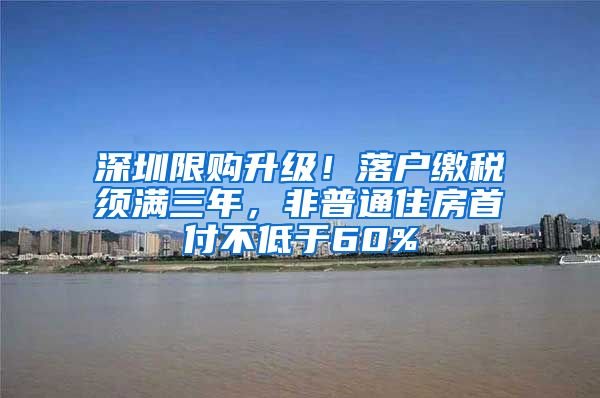 深圳限购升级！落户缴税须满三年，非普通住房首付不低于60%